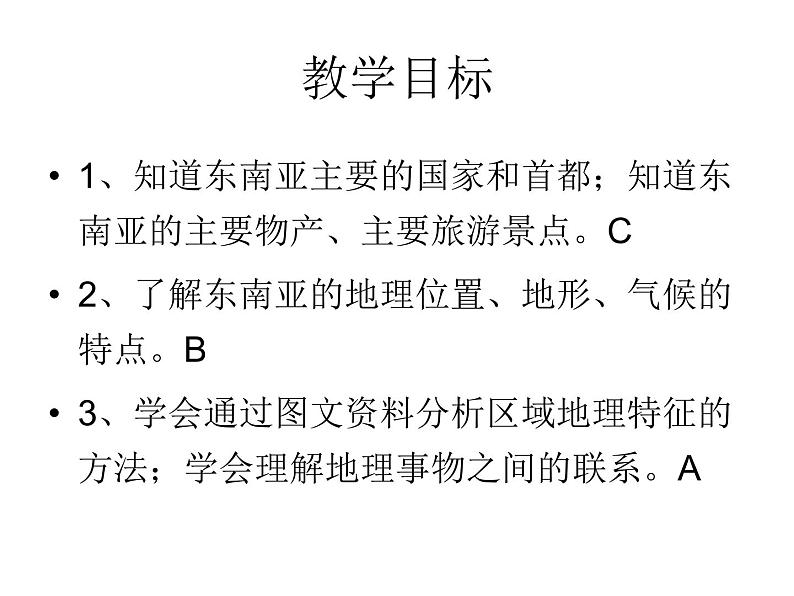 教学目标

• 1、知道东南亚主要的国家和首都；知道东南亚的主要物产、主要旅游景点。C

• 2、了解东南亚的地理位置、地形、气候的特点。B

• 3、学会通过图文资料分析区域地理特征的方法；学会理解地理事物之间的联系。A